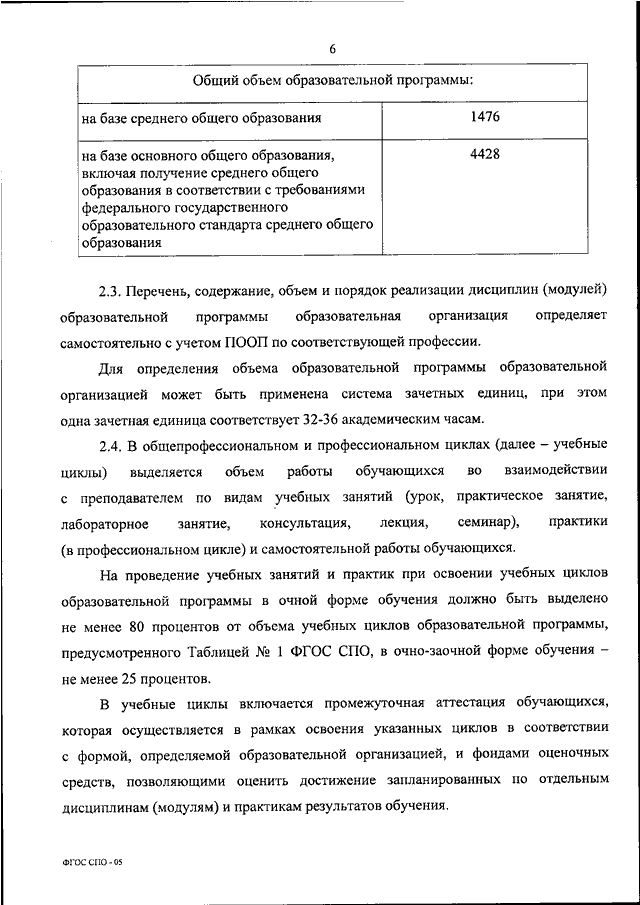 6

| Общий объем образовательной программы: | |
|---|---|
| на базе среднего общего образования | 1476 |
| на базе основного общего образования, включая получение среднего общего образования в соответствии с требованиями федерального государственного образовательного стандарта среднего общего образования | 4428 |

2.3. Перечень, содержание, объем и порядок реализации дисциплин (модулей) образовательной программы образовательная организация определяет самостоятельно с учетом ПООП по соответствующей профессии.

Для определения объема образовательной программы образовательной организацией может быть применена система зачетных единиц, при этом одна зачетная единица соответствует 32-36 академическим часам.

2.4. В общепрофессиональном и профессиональном циклах (далее – учебные циклы) выделяется объем работы обучающихся во взаимодействии с преподавателем по видам учебных занятий (урок, практическое занятие, лабораторное занятие, консультация, лекция, семинар), практики (в профессиональном цикле) и самостоятельной работы обучающихся.

На проведение учебных занятий и практик при освоении учебных циклов образовательной программы в очной форме обучения должно быть выделено не менее 80 процентов от объема учебных циклов образовательной программы, предусмотренного Таблицей № 1 ФГОС СПО, в очно-заочной форме обучения – не менее 25 процентов.

В учебные циклы включается промежуточная аттестация обучающихся, которая осуществляется в рамках освоения указанных циклов в соответствии с формой, определяемой образовательной организацией, и фондами оценочных средств, позволяющими оценить достижение запланированных по отдельным дисциплинам (модулям) и практикам результатов обучения.

ФГОС СПО - 05